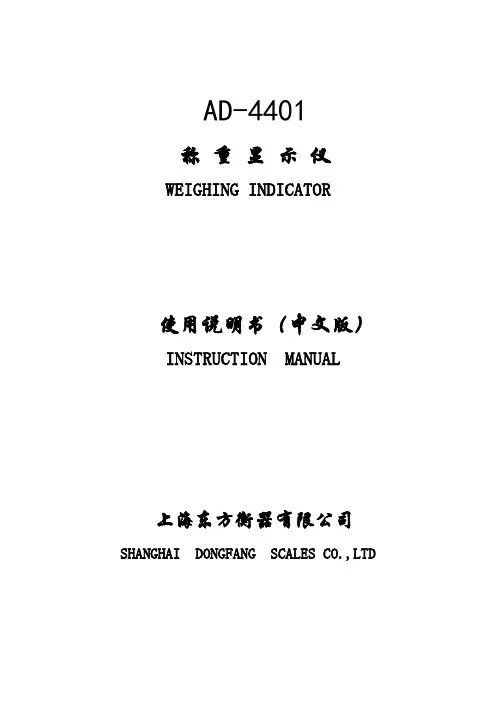 AD-4401

称重显示仪

WEIGHING INDICATOR

使用说明书（中文版）

INSTRUCTION MANUAL

上海东方衡器有限公司

SHANGHAI DONGFANG SCALES CO.,LTD